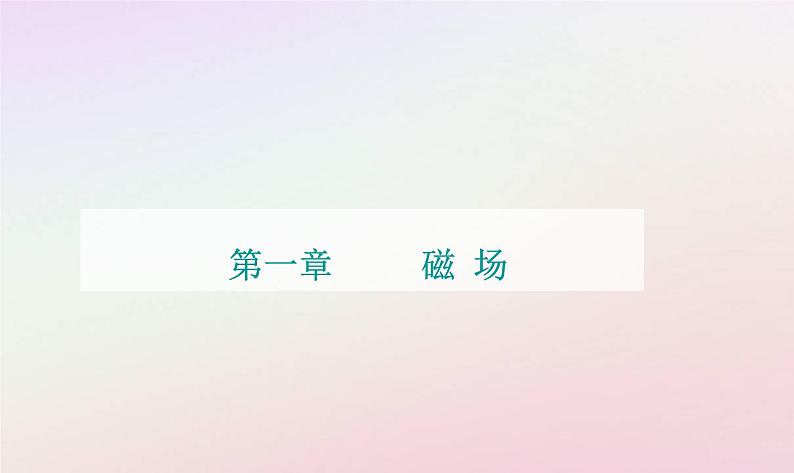 第一章　　磁 场